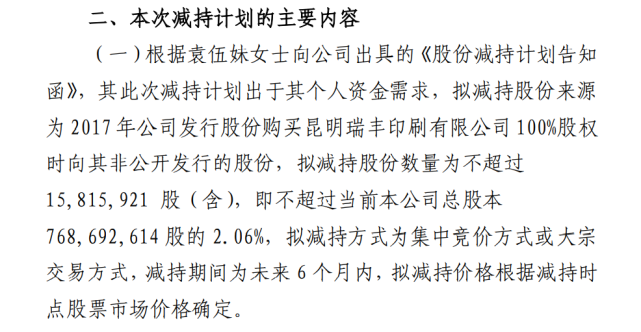 二、本次减持计划的主要内容

（一）根据袁伍妹女士向公司出具的《股份减持计划告知函》，其此次减持计划出于其个人资金需求，拟减持股份来源为 2017 年公司发行股份购买昆明瑞丰印刷有限公司 100%股权时向其非公开发行的股份，拟减持股份数量为不超过 15,815,921 股（含），即不超过当前本公司总股本 768,692,614 股的 2.06%，拟减持方式为集中竞价方式或大宗交易方式，减持期间为未来 6 个月内，拟减持价格根据减持时点股票市场价格确定。